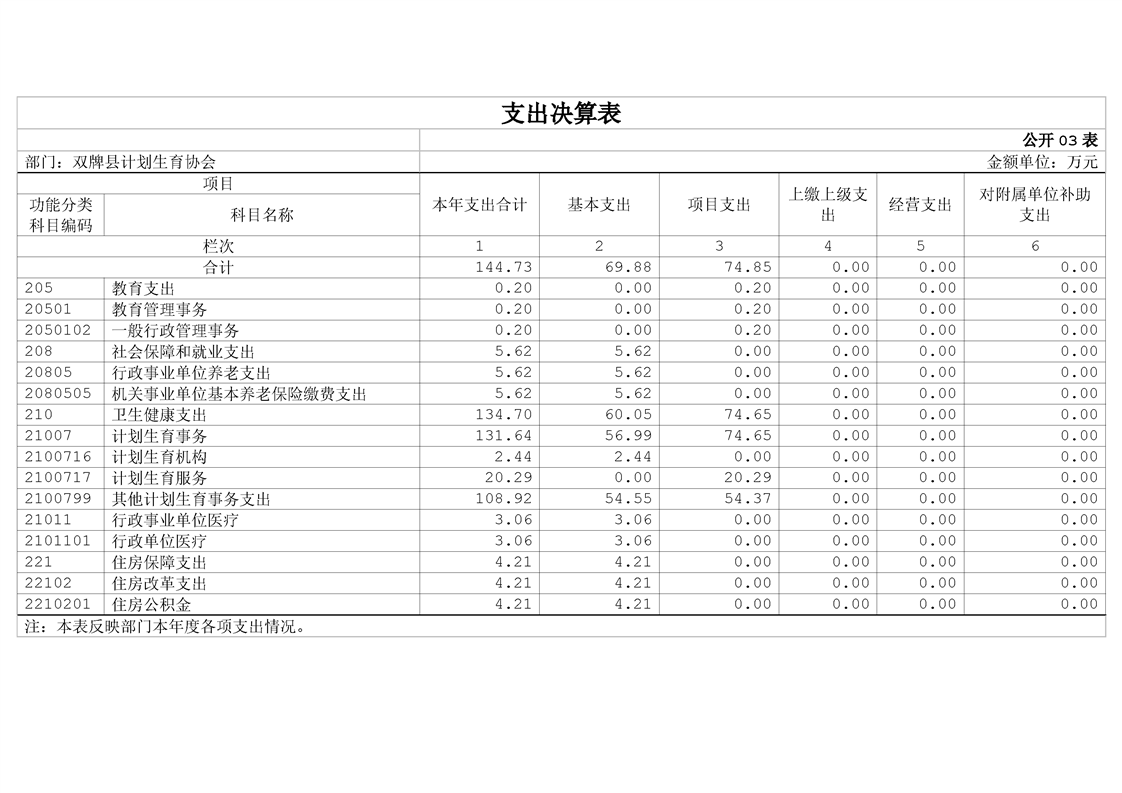 支出决算表

公开 03 表

部门：双牌县计划生育协会

金额单位：万元

| 项目 | | 本年支出合计 | 基本支出 | 项目支出 | 上缴上级支出 | 经营支出 | 对附属单位补助支出 |
|---|---|---|---|---|---|---|---|
| 功能分类科目编码 | 科目名称 | | | | | | |
| 栏次 | | 1 | 2 | 3 | 4 | 5 | 6 |
| 合计 | | 144.73 | 69.88 | 74.85 | 0.00 | 0.00 | 0.00 |
| 205 | 教育支出 | 0.20 | 0.00 | 0.20 | 0.00 | 0.00 | 0.00 |
| 20501 | 教育管理事务 | 0.20 | 0.00 | 0.20 | 0.00 | 0.00 | 0.00 |
| 2050102 | 一般行政管理事务 | 0.20 | 0.00 | 0.20 | 0.00 | 0.00 | 0.00 |
| 208 | 社会保障和就业支出 | 5.62 | 5.62 | 0.00 | 0.00 | 0.00 | 0.00 |
| 20805 | 行政事业单位养老支出 | 5.62 | 5.62 | 0.00 | 0.00 | 0.00 | 0.00 |
| 2080505 | 机关事业单位基本养老保险缴费支出 | 5.62 | 5.62 | 0.00 | 0.00 | 0.00 | 0.00 |
| 210 | 卫生健康支出 | 134.70 | 60.05 | 74.65 | 0.00 | 0.00 | 0.00 |
| 21007 | 计划生育事务 | 131.64 | 56.99 | 74.65 | 0.00 | 0.00 | 0.00 |
| 2100716 | 计划生育机构 | 2.44 | 2.44 | 0.00 | 0.00 | 0.00 | 0.00 |
| 2100717 | 计划生育服务 | 20.29 | 0.00 | 20.29 | 0.00 | 0.00 | 0.00 |
| 2100799 | 其他计划生育事务支出 | 108.92 | 54.55 | 54.37 | 0.00 | 0.00 | 0.00 |
| 21011 | 行政事业单位医疗 | 3.06 | 3.06 | 0.00 | 0.00 | 0.00 | 0.00 |
| 2101101 | 行政单位医疗 | 3.06 | 3.06 | 0.00 | 0.00 | 0.00 | 0.00 |
| 221 | 住房保障支出 | 4.21 | 4.21 | 0.00 | 0.00 | 0.00 | 0.00 |
| 22102 | 住房改革支出 | 4.21 | 4.21 | 0.00 | 0.00 | 0.00 | 0.00 |
| 2210201 | 住房公积金 | 4.21 | 4.21 | 0.00 | 0.00 | 0.00 | 0.00 |

注：本表反映部门本年度各项支出情况。